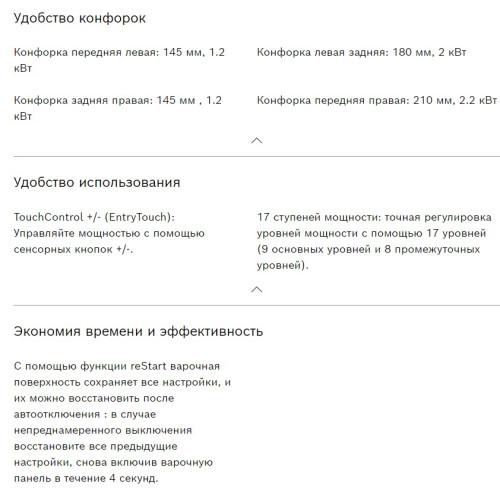 Удобство конфорок

Конфорка передняя левая: 145 мм, 1.2 кВт

Конфорка задняя правая: 145 мм , 1.2 кВт

Конфорка левая задняя: 180 мм, 2 кВт

Конфорка передняя правая: 210 мм, 2.2 кВт

Удобство использования

TouchControl +/- (EntryTouch): Управляйте мощностью с помощью сенсорных кнопок +/-.

17 ступеней мощности: точная регулировка уровней мощности с помощью 17 уровней (9 основных уровней и 8 промежуточных уровней).

Экономия времени и эффективность

С помощью функции reStart варочная поверхность сохраняет все настройки, и их можно восстановить после автоотключения : в случае непреднамеренного выключения восстановите все предыдущие настройки, снова включив варочную панель в течение 4 секунд.